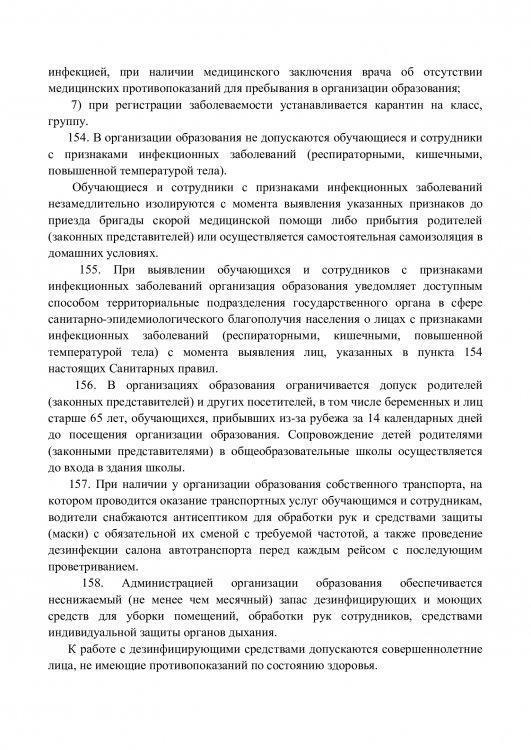 инфекцией, при наличии медицинского заключения врача об отсутствии медицинских противопоказаний для пребывания в организации образования;

7) при регистрации заболеваемости устанавливается карантин на класс, группу.

154. В организации образования не допускаются обучающиеся и сотрудники с признаками инфекционных заболеваний (респираторными, кишечными, повышенной температурой тела).

Обучающиеся и сотрудники с признаками инфекционных заболеваний незамедлительно изолируются с момента выявления указанных признаков до приезда бригады скорой медицинской помощи либо прибытия родителей (законных представителей) или осуществляется самостоятельная самоизоляция в домашних условиях.

155. При выявлении обучающихся и сотрудников с признаками инфекционных заболеваний организация образования уведомляет доступным способом территориальные подразделения государственного органа в сфере санитарно-эпидемиологического благополучия населения о лицах с признаками инфекционных заболеваний (респираторными, кишечными, повышенной температурой тела) с момента выявления лиц, указанных в пункта 154 настоящих Санитарных правил.

156. В организациях образования ограничивается допуск родителей (законных представителей) и других посетителей, в том числе беременных и лиц старше 65 лет, обучающихся, прибывших из-за рубежа за 14 календарных дней до посещения организации образования. Сопровождение детей родителями (законными представителями) в общеобразовательные школы осуществляется до входа в здания школы.

157. При наличии у организации образования собственного транспорта, на котором проводится оказание транспортных услуг обучающимся и сотрудникам, водители снабжаются антисептиком для обработки рук и средствами защиты (маски) с обязательной их сменой с требуемой частотой, а также проведение дезинфекции салона автотранспорта перед каждым рейсом с последующим проветриванием.

158. Администрацией организации образования обеспечивается неснижаемый (не менее чем месячный) запас дезинфицирующих и моющих средств для уборки помещений, обработки рук сотрудников, средствами индивидуальной защиты органов дыхания.

К работе с дезинфицирующими средствами допускаются совершеннолетние лица, не имеющие противопоказаний по состоянию здоровья.